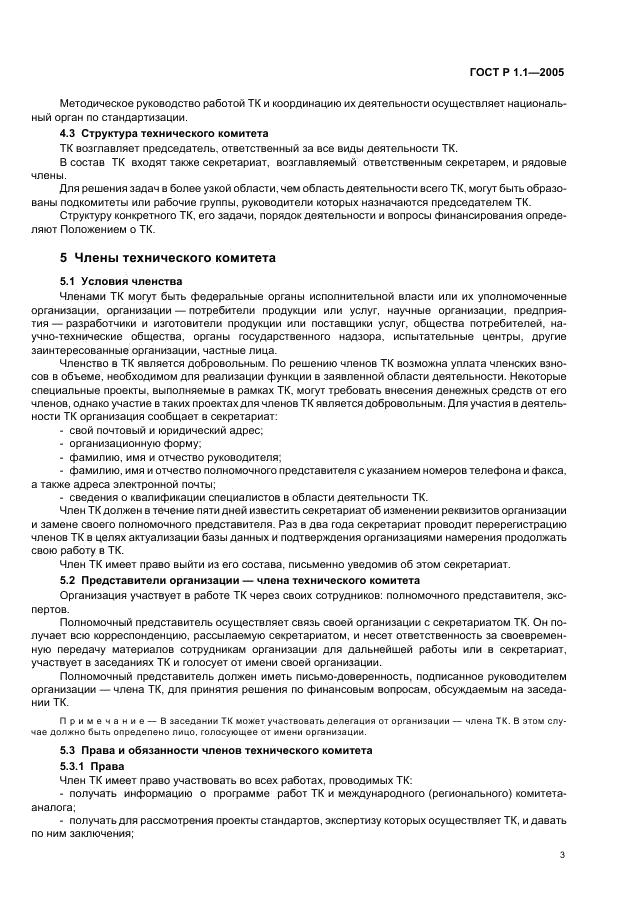 ГОСТ Р 1.1—2005

Методическое руководство работой ТК и координацию их деятельности осуществляет национальный орган по стандартизации.

4.3 Структура технического комитета

ТК возглавляет председатель, ответственный за все виды деятельности ТК.

В состав ТК входят также секретариат, возглавляемый ответственным секретарем, и рядовые члены.

Для решения задач в более узкой области, чем область деятельности всего ТК, могут быть образованы подкомитеты или рабочие группы, руководители которых назначаются председателем ТК.

Структуру конкретного ТК, его задачи, порядок деятельности и вопросы финансирования определяют Положением о ТК.

5 Члены технического комитета

5.1 Условия членства

Членами ТК могут быть федеральные органы исполнительной власти или их уполномоченные организации, организации — потребители продукции или услуг, научные организации, предприятия — разработчики и изготовители продукции или поставщики услуг, общества потребителей, научно-технические общества, органы государственного надзора, испытательные центры, другие заинтересованные организации, частные лица.

Членство в ТК является добровольным. По решению членов ТК возможна уплата членских взносов в объеме, необходимом для реализации функции в заявленной области деятельности. Некоторые специальные проекты, выполняемые в рамках ТК, могут требовать внесения денежных средств от его членов, однако участие в таких проектах для членов ТК является добровольным. Для участия в деятельности ТК организация сообщает в секретариат:

- свой почтовый и юридический адрес;
- организационную форму;
- фамилию, имя и отчество руководителя;
- фамилию, имя и отчество полномочного представителя с указанием номеров телефона и факса, а также адреса электронной почты;
- сведения о квалификации специалистов в области деятельности ТК.

Член ТК должен в течение пяти дней известить секретариат об изменении реквизитов организации и замене своего полномочного представителя. Раз в два года секретариат проводит перерегистрацию членов ТК в целях актуализации базы данных и подтверждения организациями намерения продолжать свою работу в ТК.

Член ТК имеет право выйти из его состава, письменно уведомив об этом секретариат.

5.2 Представители организации — члена технического комитета

Организация участвует в работе ТК через своих сотрудников: полномочного представителя, экспертов.

Полномочный представитель осуществляет связь своей организации с секретариатом ТК. Он получает всю корреспонденцию, рассылаемую секретариатом, и несет ответственность за своевременную передачу материалов сотрудникам организации для дальнейшей работы или в секретариат, участвует в заседаниях ТК и голосует от имени своей организации.

Полномочный представитель должен иметь письмо-доверенность, подписанное руководителем организации — члена ТК, для принятия решения по финансовым вопросам, обсуждаемым на заседании ТК.

Примечание — В заседании ТК может участвовать делегация от организации — члена ТК. В этом случае должно быть определено лицо, голосующее от имени организации.

5.3 Права и обязанности членов технического комитета

5.3.1 Права

Член ТК имеет право участвовать во всех работах, проводимых ТК:

- получать информацию о программе работ ТК и международного (регионального) комитета-аналога;
- получать для рассмотрения проекты стандартов, экспертизу которых осуществляет ТК, и давать по ним заключения;

3